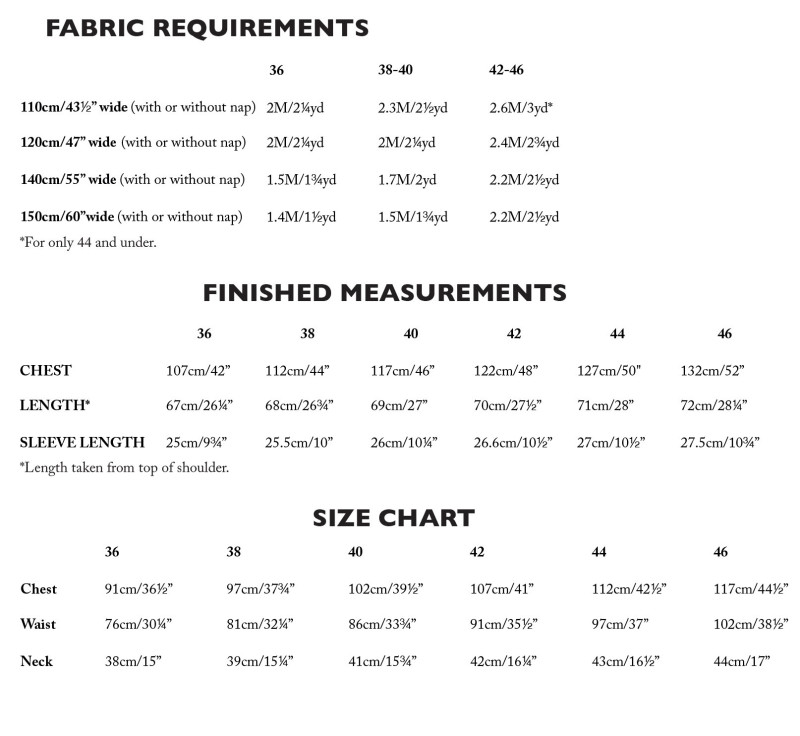 FABRIC REQUIREMENTS

| | 36 | 38-40 | 42-46 |
|---|---|---|---|
| 110cm/43½" wide (with or without nap) | 2M/2¼yd | 2.3M/2½yd | 2.6M/3yd* |
| 120cm/47" wide (with or without nap) | 2M/2¼yd | 2M/2¼yd | 2.4M/2¾yd |
| 140cm/55" wide (with or without nap) | 1.5M/1¾yd | 1.7M/2yd | 2.2M/2½yd |
| 150cm/60"wide (with or without nap) | 1.4M/1½yd | 1.5M/1¾yd | 2.2M/2½yd |

*For only 44 and under.

FINISHED MEASUREMENTS

| | 36 | 38 | 40 | 42 | 44 | 46 |
|---|---|---|---|---|---|---|
| CHEST | 107cm/42" | 112cm/44" | 117cm/46" | 122cm/48" | 127cm/50" | 132cm/52" |
| LENGTH* | 67cm/26¼" | 68cm/26¾" | 69cm/27" | 70cm/27½" | 71cm/28" | 72cm/28¼" |
| SLEEVE LENGTH | 25cm/9¾" | 25.5cm/10" | 26cm/10¼" | 26.6cm/10½" | 27cm/10½" | 27.5cm/10¾" |

*Length taken from top of shoulder.

SIZE CHART

| | 36 | 38 | 40 | 42 | 44 | 46 |
|---|---|---|---|---|---|---|
| Chest | 91cm/36½" | 97cm/37¾" | 102cm/39½" | 107cm/41" | 112cm/42½" | 117cm/44½" |
| Waist | 76cm/30¼" | 81cm/32¼" | 86cm/33¾" | 91cm/35½" | 97cm/37" | 102cm/38½" |
| Neck | 38cm/15" | 39cm/15¼" | 41cm/15¾" | 42cm/16¼" | 43cm/16½" | 44cm/17" |